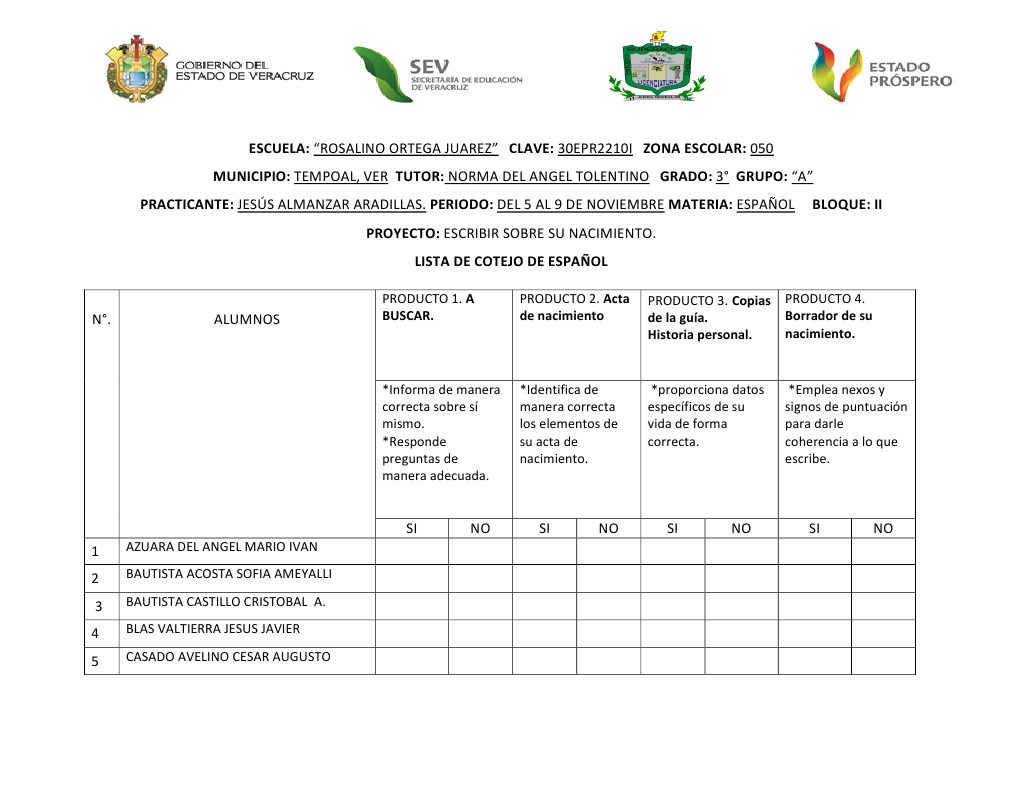 GOBIERNO DEL ESTADO DE VERACRUZ

SEV SECRETARÍA DE EDUCACIÓN DE VERACRUZ

ESTADO PRÓSPERO

ESCUELA: "ROSALINO ORTEGA JUAREZ" CLAVE: 30EPR2210I ZONA ESCOLAR: 050

MUNICIPIO: TEMPOAL, VER TUTOR: NORMA DEL ANGEL TOLENTINO GRADO: 3° GRUPO: "A"

PRACTICANTE: JESÚS ALMANZAR ARADILLAS. PERIODO: DEL 5 AL 9 DE NOVIEMBRE MATERIA: ESPAÑOL BLOQUE: II

PROYECTO: ESCRIBIR SOBRE SU NACIMIENTO.

LISTA DE COTEJO DE ESPAÑOL

| N°. | ALUMNOS | PRODUCTO 1. A BUSCAR. | | PRODUCTO 2. Acta de nacimiento | | PRODUCTO 3. Copias de la guía. Historia personal. | | PRODUCTO 4. Borrador de su nacimiento. | |
|---|---|---|---|---|---|---|---|---|---|
| | | *Informa de manera correcta sobre sí mismo. *Responde preguntas de manera adecuada. | | *Identifica de manera correcta los elementos de su acta de nacimiento. | | *proporciona datos específicos de su vida de forma correcta. | | *Emplea nexos y signos de puntuación para darle coherencia a lo que escribe. | |
| | | SI | NO | SI | NO | SI | NO | SI | NO |
| 1 | AZUARA DEL ANGEL MARIO IVAN | | | | | | | | |
| 2 | BAUTISTA ACOSTA SOFIA AMEYALLI | | | | | | | | |
| 3 | BAUTISTA CASTILLO CRISTOBAL A. | | | | | | | | |
| 4 | BLAS VALTIERRA JESUS JAVIER | | | | | | | | |
| 5 | CASADO AVELINO CESAR AUGUSTO | | | | | | | | |